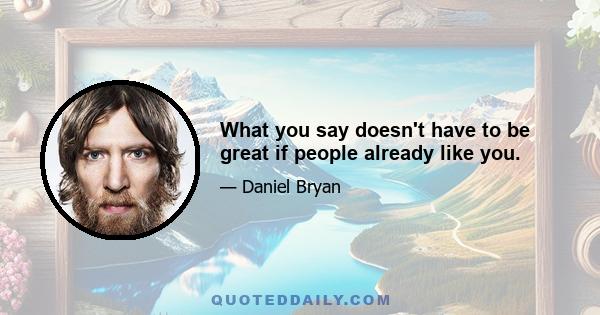 What you say doesn't have to be great if people already like you.

— Daniel Bryan

QUOTEDDAILY.COM